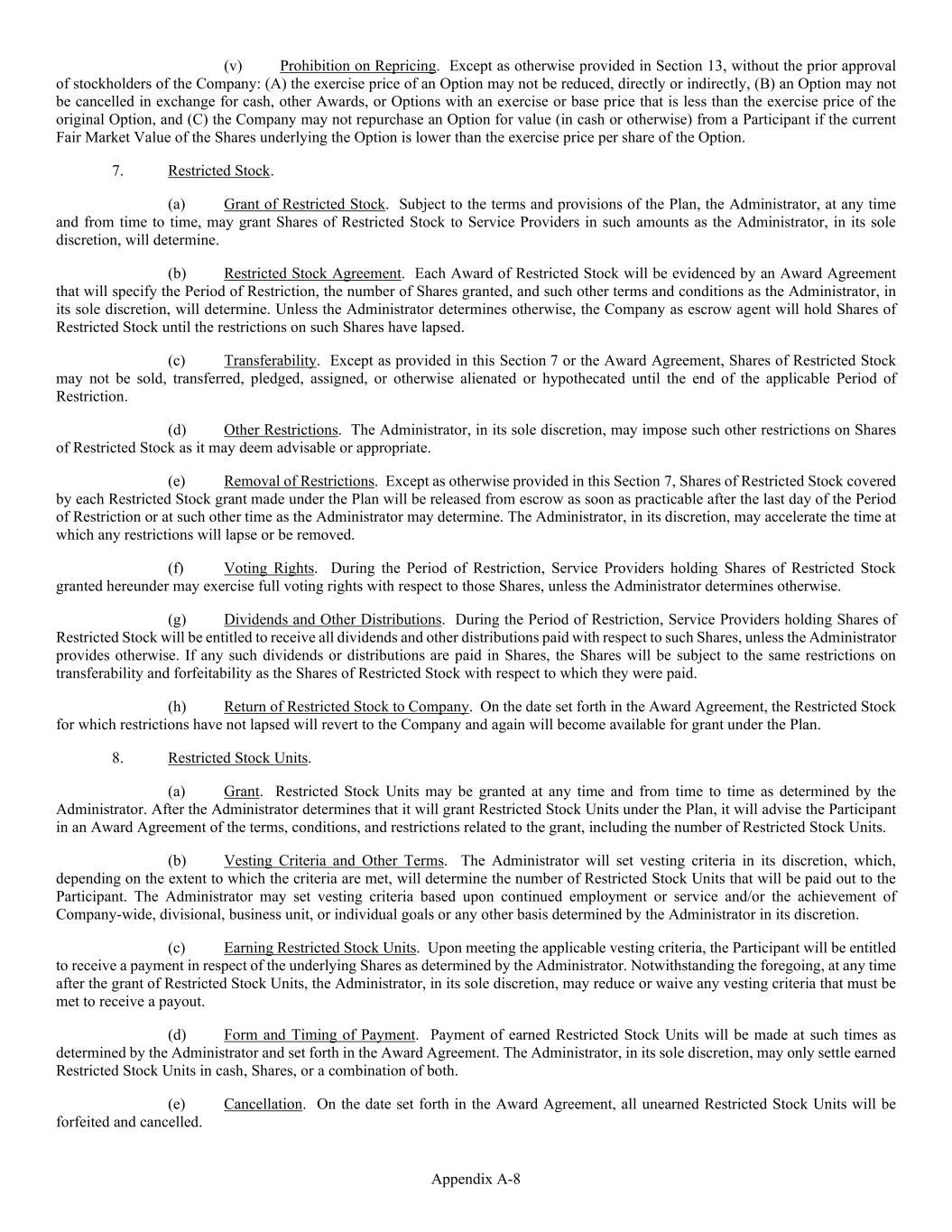 (v) Prohibition on Repricing. Except as otherwise provided in Section 13, without the prior approval of stockholders of the Company: (A) the exercise price of an Option may not be reduced, directly or indirectly, (B) an Option may not be cancelled in exchange for cash, other Awards, or Options with an exercise or base price that is less than the exercise price of the original Option, and (C) the Company may not repurchase an Option for value (in cash or otherwise) from a Participant if the current Fair Market Value of the Shares underlying the Option is lower than the exercise price per share of the Option.

7. Restricted Stock.

(a) Grant of Restricted Stock. Subject to the terms and provisions of the Plan, the Administrator, at any time and from time to time, may grant Shares of Restricted Stock to Service Providers in such amounts as the Administrator, in its sole discretion, will determine.

(b) Restricted Stock Agreement. Each Award of Restricted Stock will be evidenced by an Award Agreement that will specify the Period of Restriction, the number of Shares granted, and such other terms and conditions as the Administrator, in its sole discretion, will determine. Unless the Administrator determines otherwise, the Company as escrow agent will hold Shares of Restricted Stock until the restrictions on such Shares have lapsed.

(c) Transferability. Except as provided in this Section 7 or the Award Agreement, Shares of Restricted Stock may not be sold, transferred, pledged, assigned, or otherwise alienated or hypothecated until the end of the applicable Period of Restriction.

(d) Other Restrictions. The Administrator, in its sole discretion, may impose such other restrictions on Shares of Restricted Stock as it may deem advisable or appropriate.

(e) Removal of Restrictions. Except as otherwise provided in this Section 7, Shares of Restricted Stock covered by each Restricted Stock grant made under the Plan will be released from escrow as soon as practicable after the last day of the Period of Restriction or at such other time as the Administrator may determine. The Administrator, in its discretion, may accelerate the time at which any restrictions will lapse or be removed.

(f) Voting Rights. During the Period of Restriction, Service Providers holding Shares of Restricted Stock granted hereunder may exercise full voting rights with respect to those Shares, unless the Administrator determines otherwise.

(g) Dividends and Other Distributions. During the Period of Restriction, Service Providers holding Shares of Restricted Stock will be entitled to receive all dividends and other distributions paid with respect to such Shares, unless the Administrator provides otherwise. If any such dividends or distributions are paid in Shares, the Shares will be subject to the same restrictions on transferability and forfeitability as the Shares of Restricted Stock with respect to which they were paid.

(h) Return of Restricted Stock to Company. On the date set forth in the Award Agreement, the Restricted Stock for which restrictions have not lapsed will revert to the Company and again will become available for grant under the Plan.

8. Restricted Stock Units.

(a) Grant. Restricted Stock Units may be granted at any time and from time to time as determined by the Administrator. After the Administrator determines that it will grant Restricted Stock Units under the Plan, it will advise the Participant in an Award Agreement of the terms, conditions, and restrictions related to the grant, including the number of Restricted Stock Units.

(b) Vesting Criteria and Other Terms. The Administrator will set vesting criteria in its discretion, which, depending on the extent to which the criteria are met, will determine the number of Restricted Stock Units that will be paid out to the Participant. The Administrator may set vesting criteria based upon continued employment or service and/or the achievement of Company-wide, divisional, business unit, or individual goals or any other basis determined by the Administrator in its discretion.

(c) Earning Restricted Stock Units. Upon meeting the applicable vesting criteria, the Participant will be entitled to receive a payment in respect of the underlying Shares as determined by the Administrator. Notwithstanding the foregoing, at any time after the grant of Restricted Stock Units, the Administrator, in its sole discretion, may reduce or waive any vesting criteria that must be met to receive a payout.

(d) Form and Timing of Payment. Payment of earned Restricted Stock Units will be made at such times as determined by the Administrator and set forth in the Award Agreement. The Administrator, in its sole discretion, may only settle earned Restricted Stock Units in cash, Shares, or a combination of both.

(e) Cancellation. On the date set forth in the Award Agreement, all unearned Restricted Stock Units will be forfeited and cancelled.

Appendix A-8